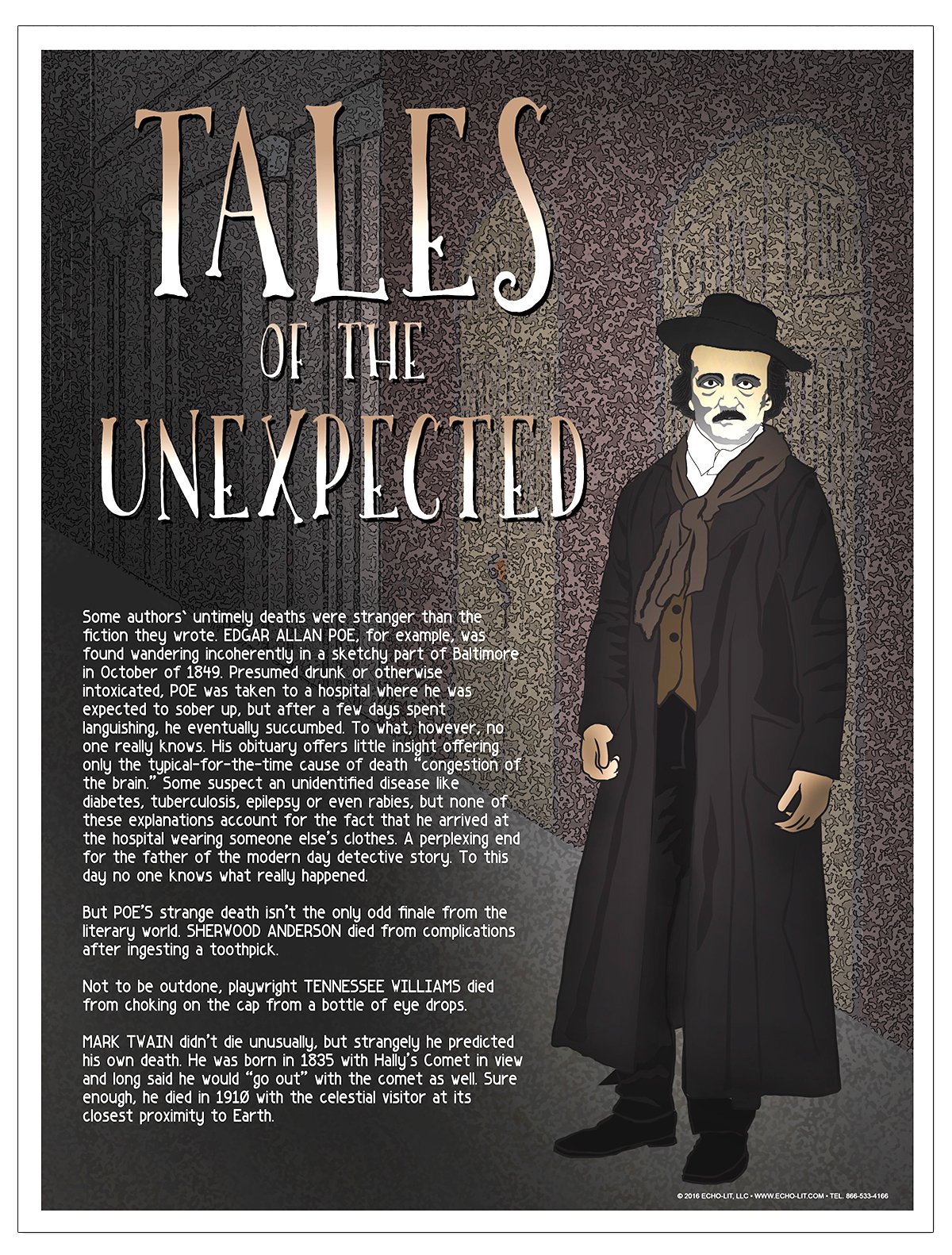 TALES
OF THE
UNEXPECTED

Some authors' untimely deaths were stranger than the fiction they wrote. EDGAR ALLAN POE, for example, was found wandering incoherently in a sketchy part of Baltimore in October of 1849. Presumed drunk or otherwise intoxicated, POE was taken to a hospital where he was expected to sober up, but after a few days spent languishing, he eventually succumbed. To what, however, no one really knows. His obituary offers little insight offering only the typical-for-the-time cause of death "congestion of the brain." Some suspect an unidentified disease like diabetes, tuberculosis, epilepsy or even rabies, but none of these explanations account for the fact that he arrived at the hospital wearing someone else's clothes. A perplexing end for the father of the modern day detective story. To this day no one knows what really happened.

But POE'S strange death isn't the only odd finale from the literary world. SHERWOOD ANDERSON died from complications after ingesting a toothpick.

Not to be outdone, playwright TENNESSEE WILLIAMS died from choking on the cap from a bottle of eye drops.

MARK TWAIN didn't die unusually, but strangely he predicted his own death. He was born in 1835 with Hally's Comet in view and long said he would "go out" with the comet as well. Sure enough, he died in 1910 with the celestial visitor at its closest proximity to Earth.

© 2016 ECHO-LIT, LLC • WWW.ECHO-LIT.COM • TEL. 866-533-4166